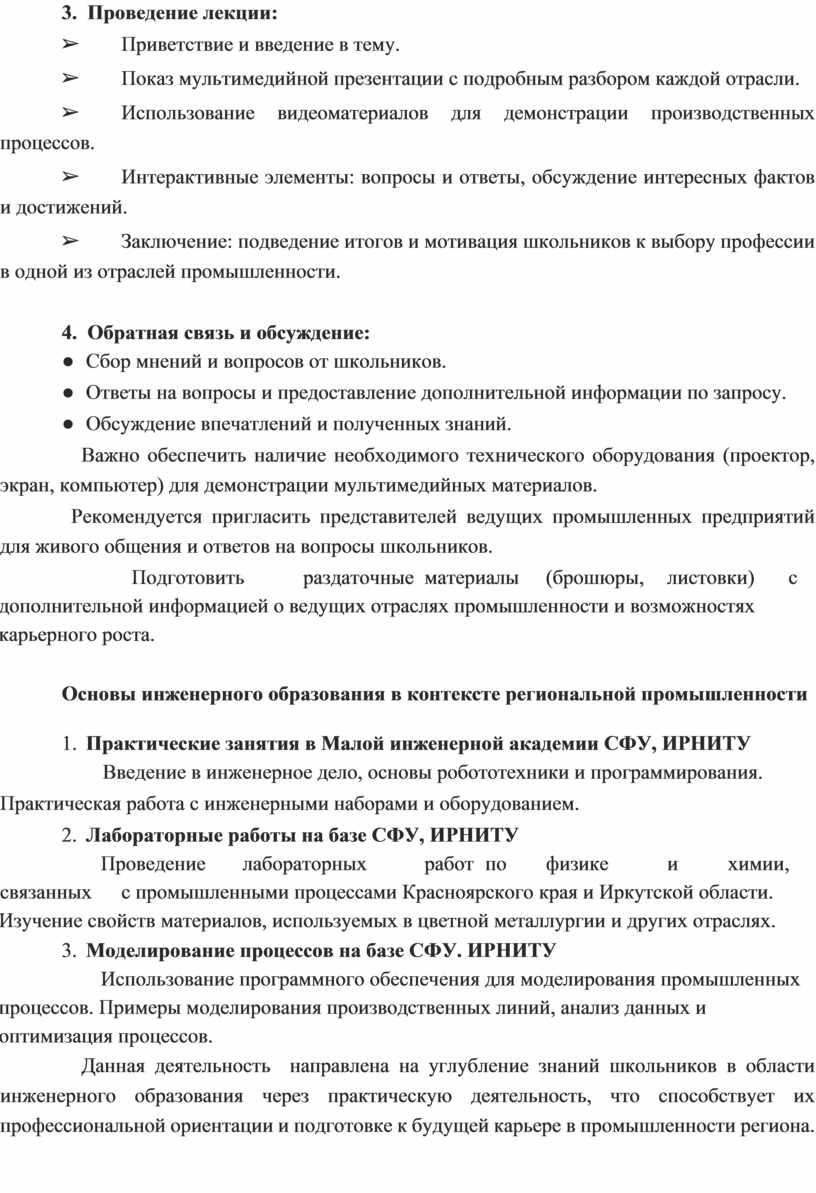 3. Проведение лекции:

➢ Приветствие и введение в тему.

➢ Показ мультимедийной презентации с подробным разбором каждой отрасли.

➢ Использование видеоматериалов для демонстрации производственных процессов.

➢ Интерактивные элементы: вопросы и ответы, обсуждение интересных фактов и достижений.

➢ Заключение: подведение итогов и мотивация школьников к выбору профессии в одной из отраслей промышленности.

4. Обратная связь и обсуждение:

● Сбор мнений и вопросов от школьников.

● Ответы на вопросы и предоставление дополнительной информации по запросу.

● Обсуждение впечатлений и полученных знаний.

Важно обеспечить наличие необходимого технического оборудования (проектор, экран, компьютер) для демонстрации мультимедийных материалов.

Рекомендуется пригласить представителей ведущих промышленных предприятий для живого общения и ответов на вопросы школьников.

Подготовить раздаточные материалы (брошюры, листовки) с дополнительной информацией о ведущих отраслях промышленности и возможностях карьерного роста.

Основы инженерного образования в контексте региональной промышленности

1. Практические занятия в Малой инженерной академии СФУ, ИРНИТУ

Введение в инженерное дело, основы робототехники и программирования. Практическая работа с инженерными наборами и оборудованием.

2. Лабораторные работы на базе СФУ, ИРНИТУ

Проведение лабораторных работ по физике и химии, связанных с промышленными процессами Красноярского края и Иркутской области. Изучение свойств материалов, используемых в цветной металлургии и других отраслях.

3. Моделирование процессов на базе СФУ. ИРНИТУ

Использование программного обеспечения для моделирования промышленных процессов. Примеры моделирования производственных линий, анализ данных и оптимизация процессов.

Данная деятельность направлена на углубление знаний школьников в области инженерного образования через практическую деятельность, что способствует их профессиональной ориентации и подготовке к будущей карьере в промышленности региона.